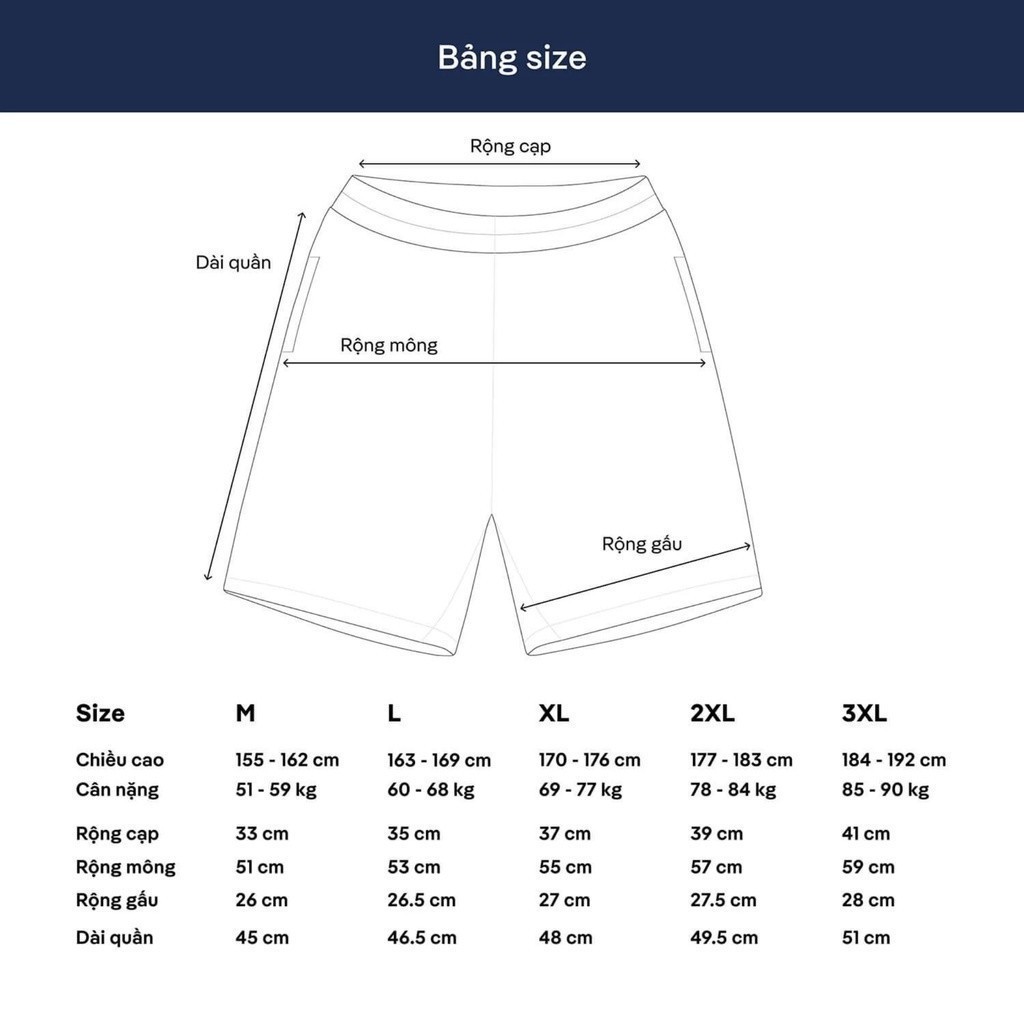 Bảng size

Rộng cạp

Dài quần

Rộng mông

Rộng gấu

| Size | M | L | XL | 2XL | 3XL |
|---|---|---|---|---|---|
| Chiều cao | 155 - 162 cm | 163 - 169 cm | 170 - 176 cm | 177 - 183 cm | 184 - 192 cm |
| Cân nặng | 51 - 59 kg | 60 - 68 kg | 69 - 77 kg | 78 - 84 kg | 85 - 90 kg |
| Rộng cạp | 33 cm | 35 cm | 37 cm | 39 cm | 41 cm |
| Rộng mông | 51 cm | 53 cm | 55 cm | 57 cm | 59 cm |
| Rộng gấu | 26 cm | 26.5 cm | 27 cm | 27.5 cm | 28 cm |
| Dài quần | 45 cm | 46.5 cm | 48 cm | 49.5 cm | 51 cm |